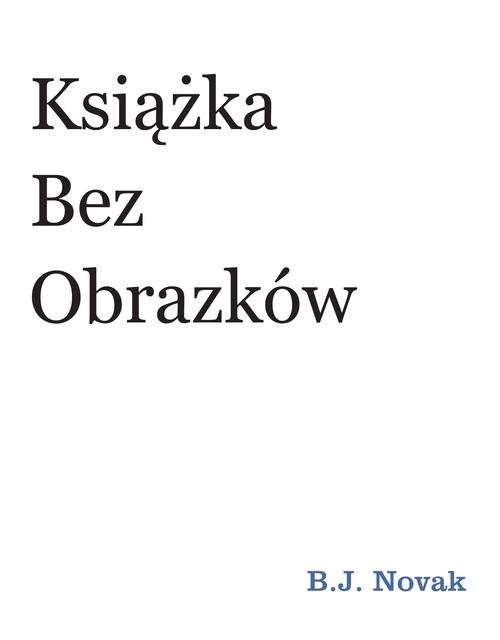 Książka
Bez
Obrazków

B.J. Novak